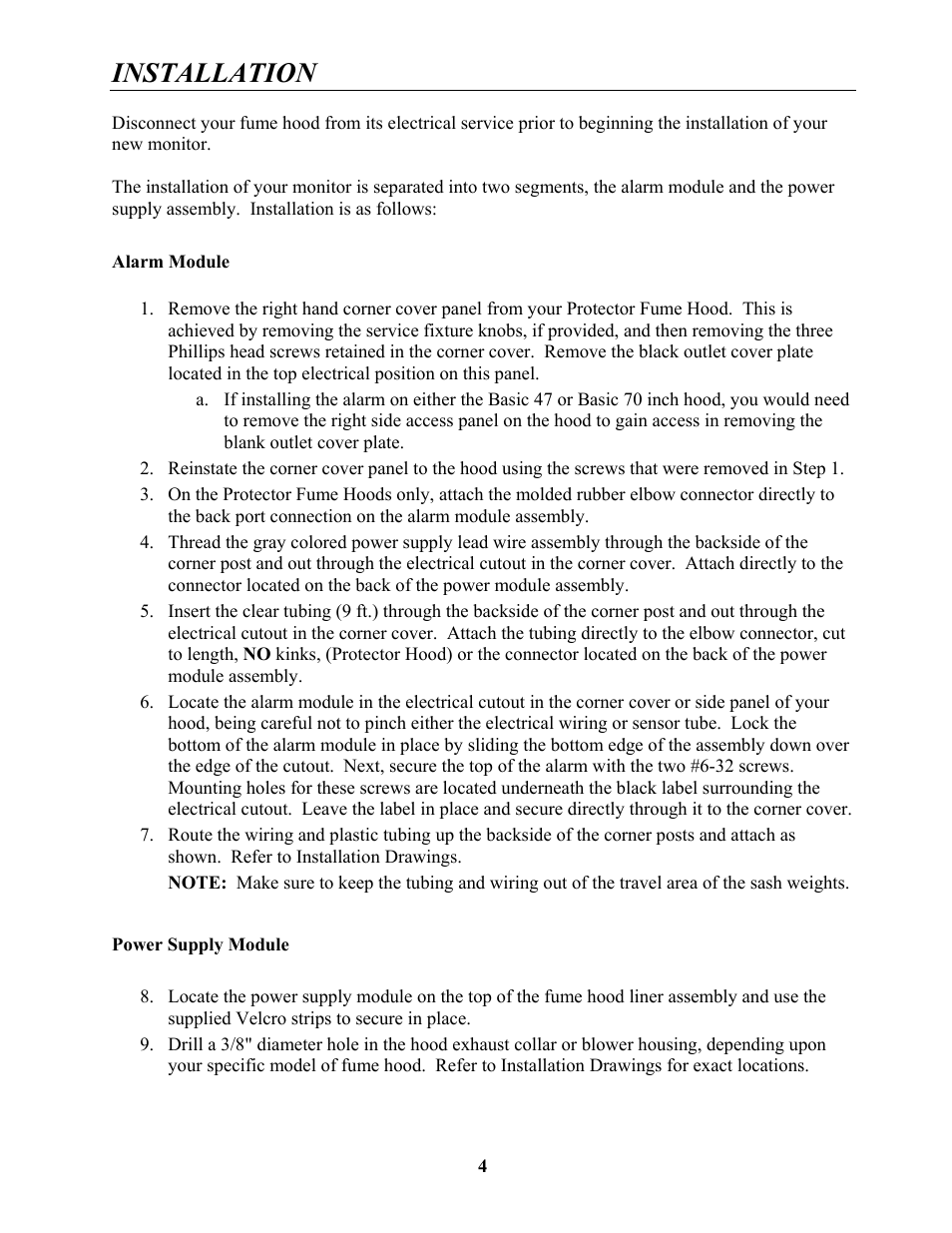 INSTALLATION

Disconnect your fume hood from its electrical service prior to beginning the installation of your new monitor.

The installation of your monitor is separated into two segments, the alarm module and the power supply assembly. Installation is as follows:

Alarm Module

1. Remove the right hand corner cover panel from your Protector Fume Hood. This is achieved by removing the service fixture knobs, if provided, and then removing the three Phillips head screws retained in the corner cover. Remove the black outlet cover plate located in the top electrical position on this panel.
a. If installing the alarm on either the Basic 47 or Basic 70 inch hood, you would need to remove the right side access panel on the hood to gain access in removing the blank outlet cover plate.
2. Reinstate the corner cover panel to the hood using the screws that were removed in Step 1.
3. On the Protector Fume Hoods only, attach the molded rubber elbow connector directly to the back port connection on the alarm module assembly.
4. Thread the gray colored power supply lead wire assembly through the backside of the corner post and out through the electrical cutout in the corner cover. Attach directly to the connector located on the back of the power module assembly.
5. Insert the clear tubing (9 ft.) through the backside of the corner post and out through the electrical cutout in the corner cover. Attach the tubing directly to the elbow connector, cut to length, NO kinks, (Protector Hood) or the connector located on the back of the power module assembly.
6. Locate the alarm module in the electrical cutout in the corner cover or side panel of your hood, being careful not to pinch either the electrical wiring or sensor tube. Lock the bottom of the alarm module in place by sliding the bottom edge of the assembly down over the edge of the cutout. Next, secure the top of the alarm with the two #6-32 screws. Mounting holes for these screws are located underneath the black label surrounding the electrical cutout. Leave the label in place and secure directly through it to the corner cover.
7. Route the wiring and plastic tubing up the backside of the corner posts and attach as shown. Refer to Installation Drawings.
NOTE: Make sure to keep the tubing and wiring out of the travel area of the sash weights.

Power Supply Module

8. Locate the power supply module on the top of the fume hood liner assembly and use the supplied Velcro strips to secure in place.
9. Drill a 3/8" diameter hole in the hood exhaust collar or blower housing, depending upon your specific model of fume hood. Refer to Installation Drawings for exact locations.

4